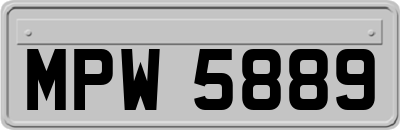 MPW 5889